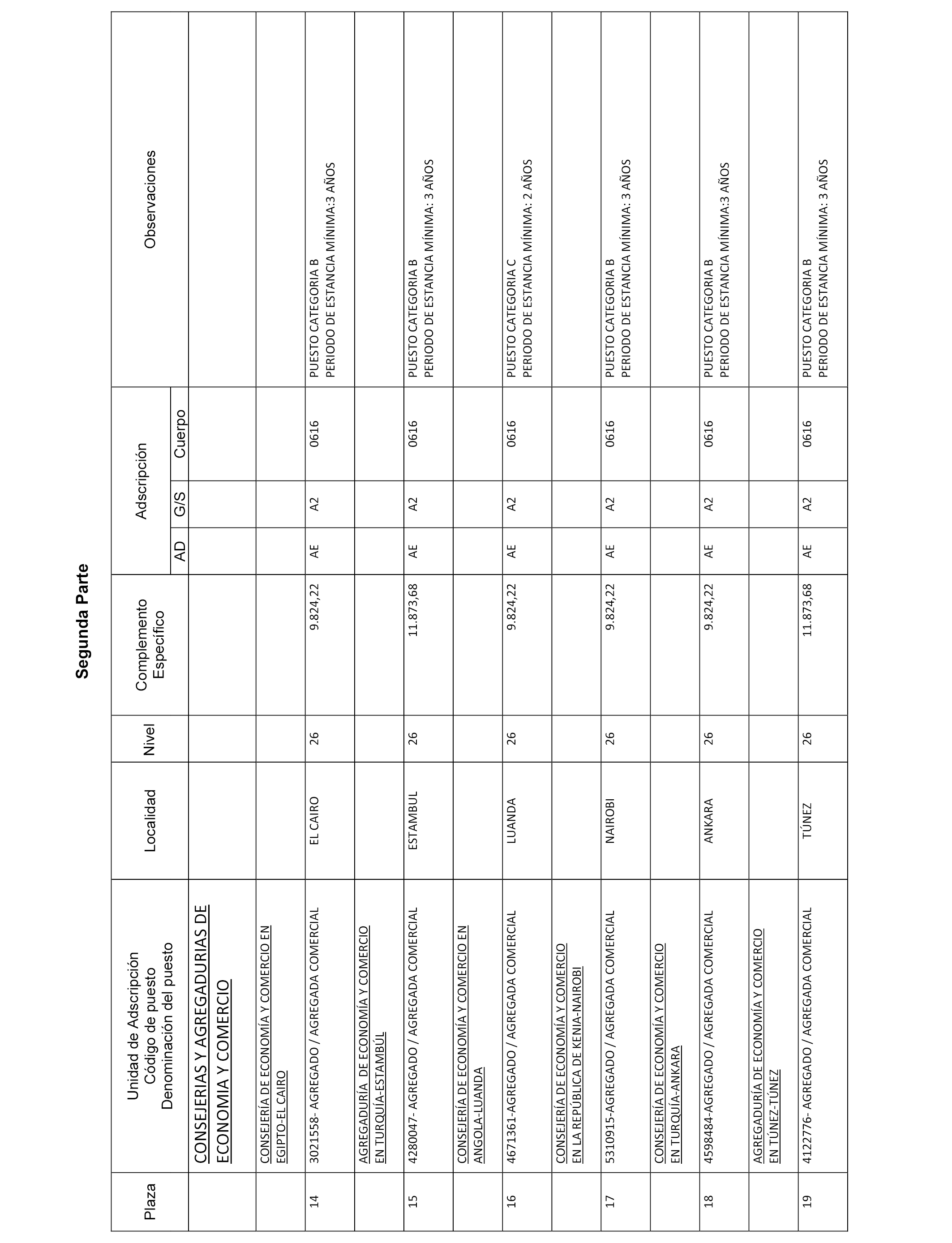 Segunda Parte

| Plaza | Unidad de Adscripción Código de puesto Denominación del puesto | Localidad | Nivel | Complemento Específico | Adscripción AD | Adscripción G/S | Adscripción Cuerpo | Observaciones |
|---|---|---|---|---|---|---|---|---|
| | CONSEJERIAS Y AGREGADURIAS DE ECONOMIA Y COMERCIO | | | | | | | |
| | CONSEJERÍA DE ECONOMÍA Y COMERCIO EN EGIPTO-EL CAIRO | | | | | | | |
| 14 | 3021558- AGREGADO / AGREGADA COMERCIAL | EL CAIRO | 26 | 9.824,22 | AE | A2 | 0616 | PUESTO CATEGORIA B PERIODO DE ESTANCIA MÍNIMA:3 AÑOS |
| | AGREGADURÍA DE ECONOMÍA Y COMERCIO EN TURQUÍA-ESTAMBÚL | | | | | | | |
| 15 | 4280047- AGREGADO / AGREGADA COMERCIAL | ESTAMBUL | 26 | 11.873,68 | AE | A2 | 0616 | PUESTO CATEGORIA B PERIODO DE ESTANCIA MÍNIMA: 3 AÑOS |
| | CONSEJERÍA DE ECONOMÍA Y COMERCIO EN ANGOLA-LUANDA | | | | | | | |
| 16 | 4671361-AGREGADO / AGREGADA COMERCIAL | LUANDA | 26 | 9.824,22 | AE | A2 | 0616 | PUESTO CATEGORIA C PERIODO DE ESTANCIA MÍNIMA: 2 AÑOS |
| | CONSEJERÍA DE ECONOMÍA Y COMERCIO EN LA REPÚBLICA DE KENIA-NAIROBI | | | | | | | |
| 17 | 5310915-AGREGADO / AGREGADA COMERCIAL | NAIROBI | 26 | 9.824,22 | AE | A2 | 0616 | PUESTO CATEGORIA B PERIODO DE ESTANCIA MÍNIMA: 3 AÑOS |
| | CONSEJERÍA DE ECONOMÍA Y COMERCIO EN TURQUÍA-ANKARA | | | | | | | |
| 18 | 4598484-AGREGADO / AGREGADA COMERCIAL | ANKARA | 26 | 9.824,22 | AE | A2 | 0616 | PUESTO CATEGORIA B PERIODO DE ESTANCIA MÍNIMA:3 AÑOS |
| | AGREGADURÍA DE ECONOMÍA Y COMERCIO EN TÚNEZ-TÚNEZ | | | | | | | |
| 19 | 4122776- AGREGADO / AGREGADA COMERCIAL | TÚNEZ | 26 | 11.873,68 | AE | A2 | 0616 | PUESTO CATEGORIA B PERIODO DE ESTANCIA MÍNIMA: 3 AÑOS |